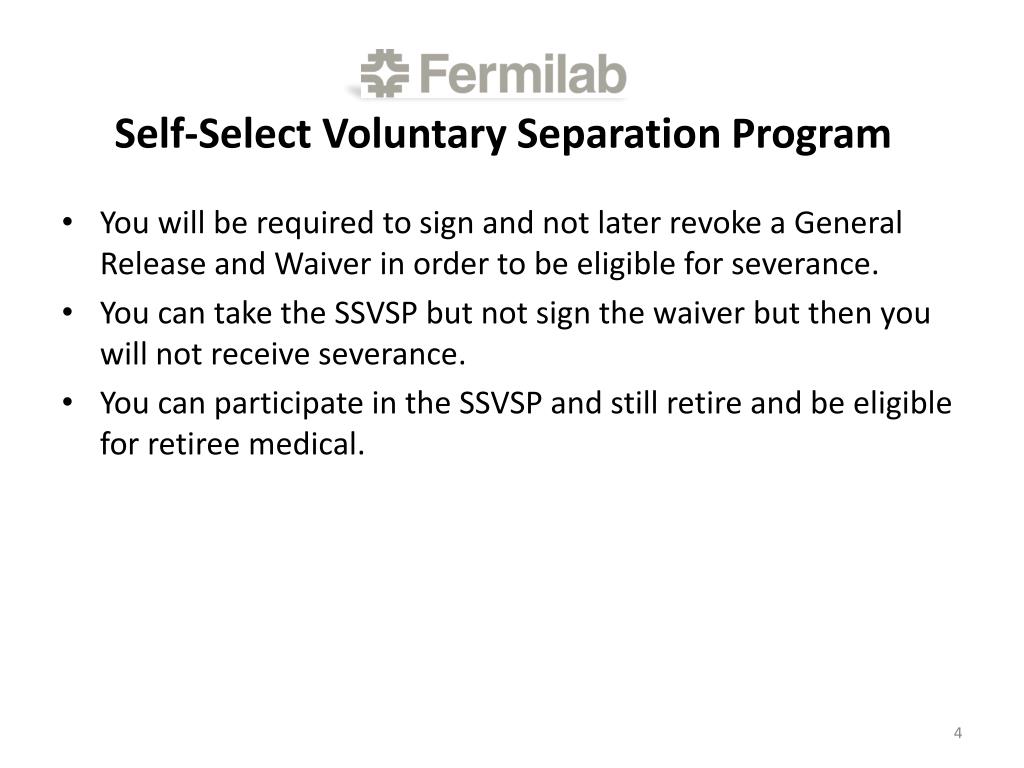 Fermilab

Self-Select Voluntary Separation Program

• You will be required to sign and not later revoke a General Release and Waiver in order to be eligible for severance.
• You can take the SSVSP but not sign the waiver but then you will not receive severance.
• You can participate in the SSVSP and still retire and be eligible for retiree medical.

4